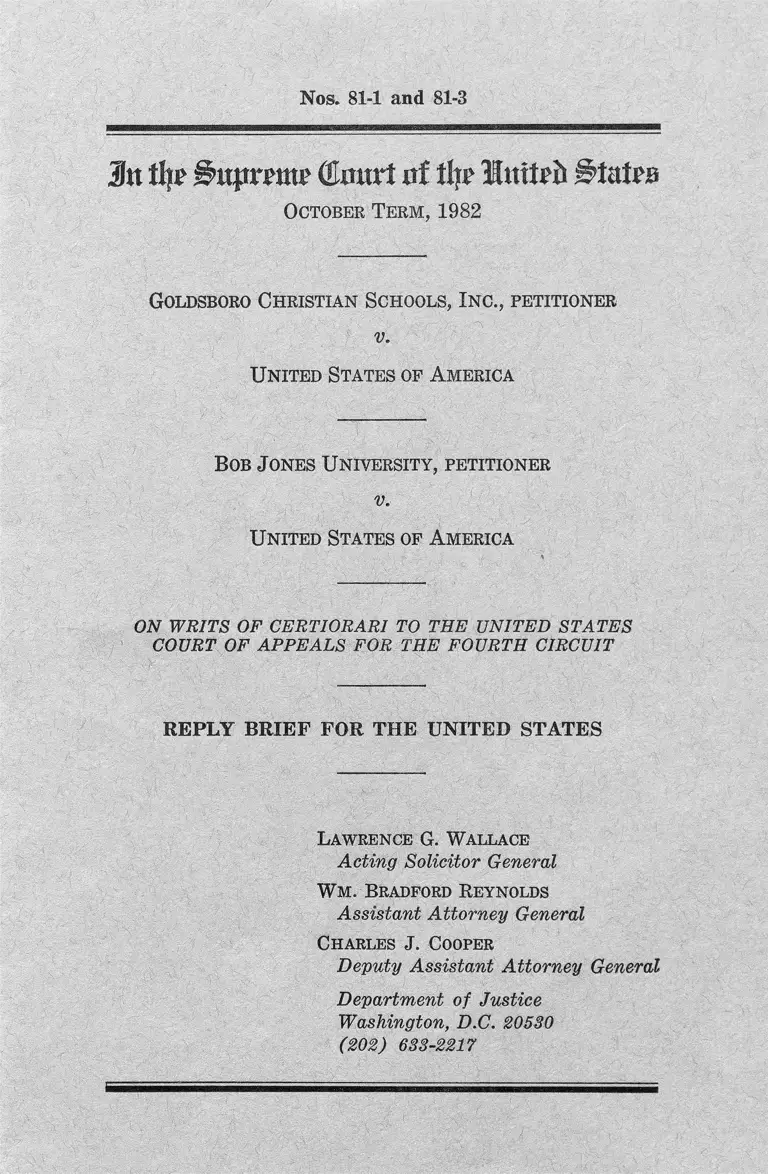 Nos. 81-1 and 81-3

In the Supreme Court of the United States
OCTOBER TERM, 1982

GOLDSBORO CHRISTIAN SCHOOLS, INC., PETITIONER
v.
UNITED STATES OF AMERICA

BOB JONES UNIVERSITY, PETITIONER
v.
UNITED STATES OF AMERICA

ON WRITS OF CERTIORARI TO THE UNITED STATES COURT OF APPEALS FOR THE FOURTH CIRCUIT

REPLY BRIEF FOR THE UNITED STATES

LAWRENCE G. WALLACE
Acting Solicitor General
WM. BRADFORD REYNOLDS
Assistant Attorney General
CHARLES J. COOPER
Deputy Assistant Attorney General
Department of Justice
Washington, D.C. 20530
(202) 633-2217